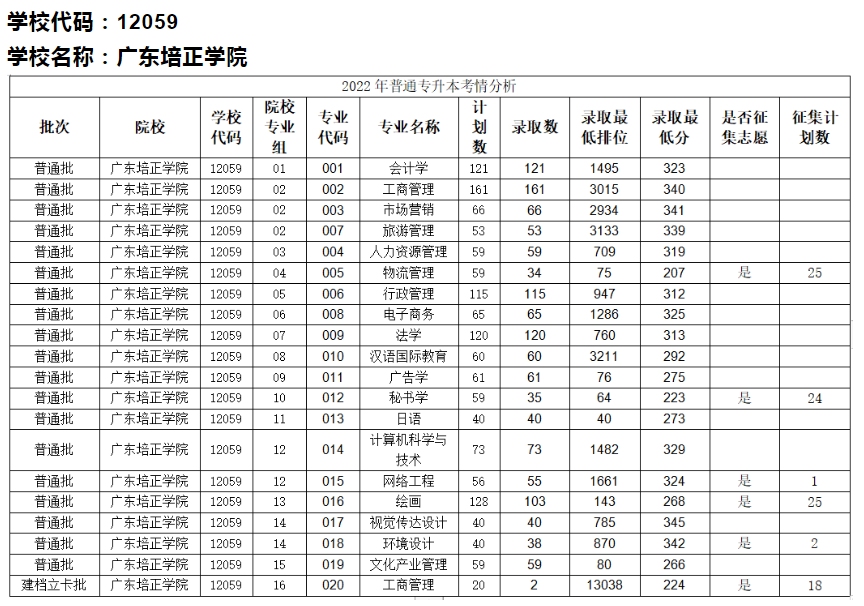 学校代码：12059

学校名称：广东培正学院

2022 年普通专升本考情分析

| 批次 | 院校 | 学校代码 | 院校专业组 | 专业代码 | 专业名称 | 计划数 | 录取数 | 录取最低排位 | 录取最低分 | 是否征集志愿 | 征集计划数 |
|---|---|---|---|---|---|---|---|---|---|---|---|
| 普通批 | 广东培正学院 | 12059 | 01 | 001 | 会计学 | 121 | 121 | 1495 | 323 | | |
| 普通批 | 广东培正学院 | 12059 | 02 | 002 | 工商管理 | 161 | 161 | 3015 | 340 | | |
| 普通批 | 广东培正学院 | 12059 | 02 | 003 | 市场营销 | 66 | 66 | 2934 | 341 | | |
| 普通批 | 广东培正学院 | 12059 | 02 | 007 | 旅游管理 | 53 | 53 | 3133 | 339 | | |
| 普通批 | 广东培正学院 | 12059 | 03 | 004 | 人力资源管理 | 59 | 59 | 709 | 319 | | |
| 普通批 | 广东培正学院 | 12059 | 04 | 005 | 物流管理 | 59 | 34 | 75 | 207 | 是 | 25 |
| 普通批 | 广东培正学院 | 12059 | 05 | 006 | 行政管理 | 115 | 115 | 947 | 312 | | |
| 普通批 | 广东培正学院 | 12059 | 06 | 008 | 电子商务 | 65 | 65 | 1286 | 325 | | |
| 普通批 | 广东培正学院 | 12059 | 07 | 009 | 法学 | 120 | 120 | 760 | 313 | | |
| 普通批 | 广东培正学院 | 12059 | 08 | 010 | 汉语国际教育 | 60 | 60 | 3211 | 292 | | |
| 普通批 | 广东培正学院 | 12059 | 09 | 011 | 广告学 | 61 | 61 | 76 | 275 | | |
| 普通批 | 广东培正学院 | 12059 | 10 | 012 | 秘书学 | 59 | 35 | 64 | 223 | 是 | 24 |
| 普通批 | 广东培正学院 | 12059 | 11 | 013 | 日语 | 40 | 40 | 40 | 273 | | |
| 普通批 | 广东培正学院 | 12059 | 12 | 014 | 计算机科学与技术 | 73 | 73 | 1482 | 329 | | |
| 普通批 | 广东培正学院 | 12059 | 12 | 015 | 网络工程 | 56 | 55 | 1661 | 324 | 是 | 1 |
| 普通批 | 广东培正学院 | 12059 | 13 | 016 | 绘画 | 128 | 103 | 143 | 268 | 是 | 25 |
| 普通批 | 广东培正学院 | 12059 | 14 | 017 | 视觉传达设计 | 40 | 40 | 785 | 345 | | |
| 普通批 | 广东培正学院 | 12059 | 14 | 018 | 环境设计 | 40 | 38 | 870 | 342 | 是 | 2 |
| 普通批 | 广东培正学院 | 12059 | 15 | 019 | 文化产业管理 | 59 | 59 | 80 | 266 | | |
| 建档立卡批 | 广东培正学院 | 12059 | 16 | 020 | 工商管理 | 20 | 2 | 13038 | 224 | 是 | 18 |